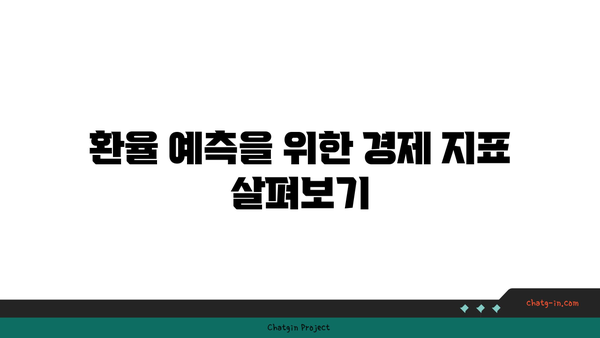 환율 예측을 위한 경제 지표 살펴보기

chatg-in.com

Chatgin Project